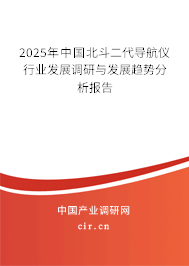 2025年中国北斗二代导航仪行业发展调研与发展趋势分析报告

中国产业调研网

cir.cn